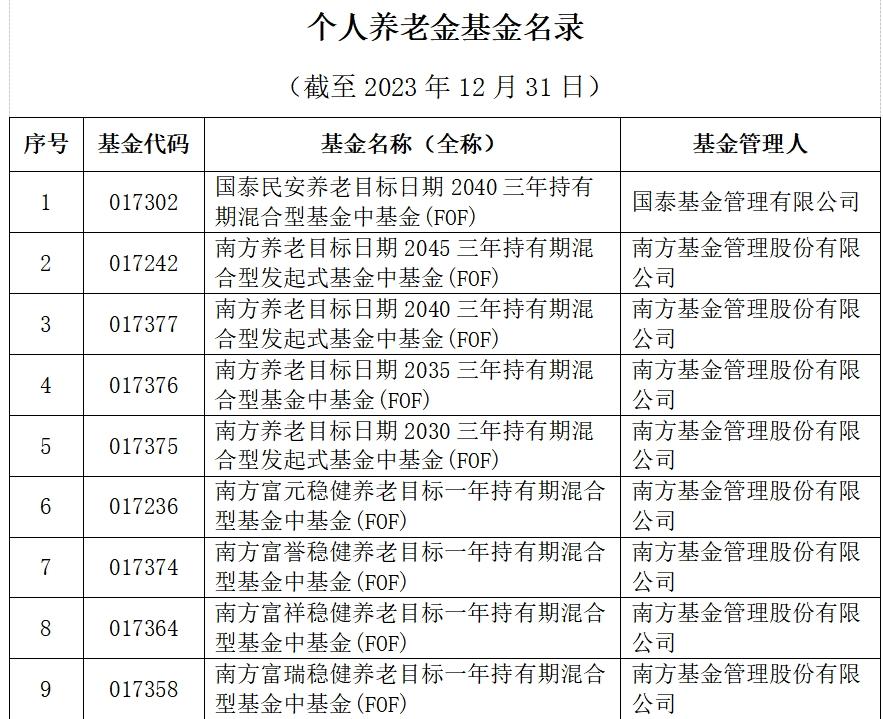 个人养老金基金名录

（截至 2023 年 12 月 31 日）

| 序号 | 基金代码 | 基金名称（全称） | 基金管理人 |
|---|---|---|---|
| 1 | 017302 | 国泰民安养老目标日期 2040 三年持有期混合型基金中基金(FOF) | 国泰基金管理有限公司 |
| 2 | 017242 | 南方养老目标日期 2045 三年持有期混合型发起式基金中基金(FOF) | 南方基金管理股份有限公司 |
| 3 | 017377 | 南方养老目标日期 2040 三年持有期混合型发起式基金中基金(FOF) | 南方基金管理股份有限公司 |
| 4 | 017376 | 南方养老目标日期 2035 三年持有期混合型基金中基金(FOF) | 南方基金管理股份有限公司 |
| 5 | 017375 | 南方养老目标日期 2030 三年持有期混合型发起式基金中基金(FOF) | 南方基金管理股份有限公司 |
| 6 | 017236 | 南方富元稳健养老目标一年持有期混合型基金中基金(FOF) | 南方基金管理股份有限公司 |
| 7 | 017374 | 南方富誉稳健养老目标一年持有期混合型基金中基金(FOF) | 南方基金管理股份有限公司 |
| 8 | 017364 | 南方富祥稳健养老目标一年持有期混合型基金中基金(FOF) | 南方基金管理股份有限公司 |
| 9 | 017358 | 南方富瑞稳健养老目标一年持有期混合型基金中基金(FOF) | 南方基金管理股份有限公司 |